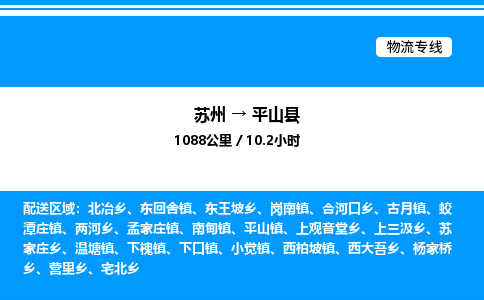 物流专线

苏州 → 平山县

1088公里 / 10.2小时

配送区域：北冶乡、东回舍镇、东王坡乡、岗南镇、合河口乡、古月镇、蛟潭庄镇、两河乡、孟家庄镇、南甸镇、平山镇、上观音堂乡、上三汲乡、苏家庄乡、温塘镇、下槐镇、下口镇、小觉镇、西柏坡镇、西大吾乡、杨家桥乡、营里乡、宅北乡